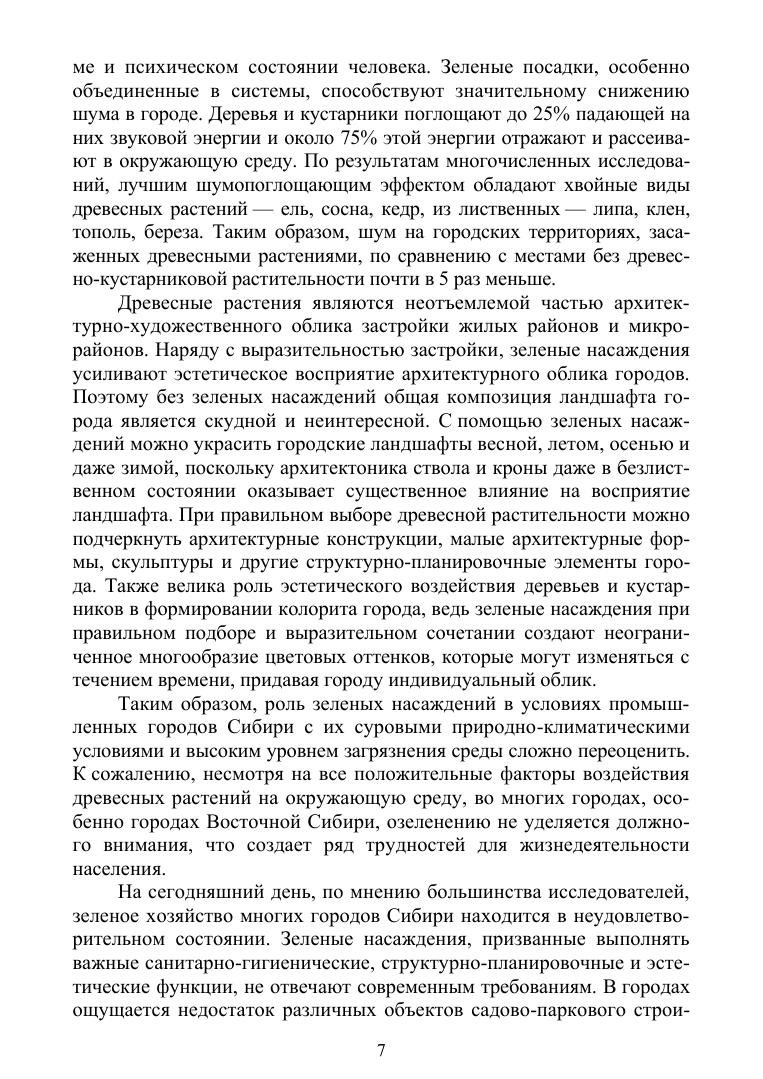 ме и психическом состоянии человека. Зеленые посадки, особенно объединенные в системы, способствуют значительному снижению шума в городе. Деревья и кустарники поглощают до 25% падающей на них звуковой энергии и около 75% этой энергии отражают и рассеивают в окружающую среду. По результатам многочисленных исследований, лучшим шумопоглощающим эффектом обладают хвойные виды древесных растений — ель, сосна, кедр, из лиственных — липа, клен, тополь, береза. Таким образом, шум на городских территориях, засаженных древесными растениями, по сравнению с местами без древесно-кустарниковой растительности почти в 5 раз меньше.

Древесные растения являются неотъемлемой частью архитектурно-художественного облика застройки жилых районов и микрорайонов. Наряду с выразительностью застройки, зеленые насаждения усиливают эстетическое восприятие архитектурного облика городов. Поэтому без зеленых насаждений общая композиция ландшафта города является скудной и неинтересной. С помощью зеленых насаждений можно украсить городские ландшафты весной, летом, осенью и даже зимой, поскольку архитектоника ствола и кроны даже в безлиственном состоянии оказывает существенное влияние на восприятие ландшафта. При правильном выборе древесной растительности можно подчеркнуть архитектурные конструкции, малые архитектурные формы, скульптуры и другие структурно-планировочные элементы города. Также велика роль эстетического воздействия деревьев и кустарников в формировании колорита города, ведь зеленые насаждения при правильном подборе и выразительном сочетании создают неограниченное многообразие цветовых оттенков, которые могут изменяться с течением времени, придавая городу индивидуальный облик.

Таким образом, роль зеленых насаждений в условиях промышленных городов Сибири с их суровыми природно-климатическими условиями и высоким уровнем загрязнения среды сложно переоценить. К сожалению, несмотря на все положительные факторы воздействия древесных растений на окружающую среду, во многих городах, особенно городах Восточной Сибири, озеленению не уделяется должного внимания, что создает ряд трудностей для жизнедеятельности населения.

На сегодняшний день, по мнению большинства исследователей, зеленое хозяйство многих городов Сибири находится в неудовлетворительном состоянии. Зеленые насаждения, призванные выполнять важные санитарно-гигиенические, структурно-планировочные и эстетические функции, не отвечают современным требованиям. В городах ощущается недостаток различных объектов садово-паркового строи-

7